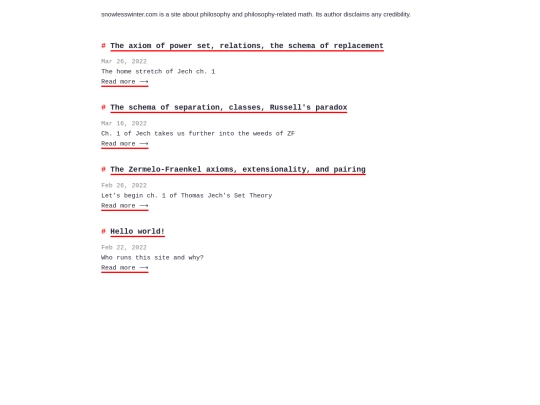 snowlesswinter.com is a site about philosophy and philosophy-related math. Its author disclaims any credibility.

# The axiom of power set, relations, the schema of replacement

Mar 26, 2022

The home stretch of Jech ch. 1

Read more ⟶

# The schema of separation, classes, Russell's paradox

Mar 16, 2022

Ch. 1 of Jech takes us further into the weeds of ZF

Read more ⟶

# The Zermelo-Fraenkel axioms, extensionality, and pairing

Feb 26, 2022

Let's begin ch. 1 of Thomas Jech's Set Theory

Read more ⟶

# Hello world!

Feb 22, 2022

Who runs this site and why?

Read more ⟶